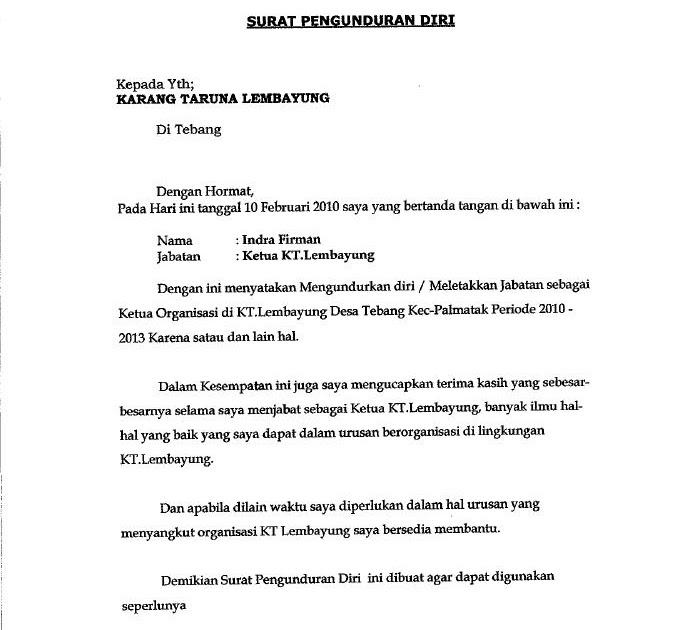 SURAT PENGUNDURAN DIRI

Kepada Yth;
KARANG TARUNA LEMBAYUNG

Di Tebang

Dengan Hormat,
Pada Hari ini tanggal 10 Februari 2010 saya yang bertanda tangan di bawah ini :

Nama : Indra Firman
Jabatan : Ketua KT.Lembayung

Dengan ini menyatakan Mengundurkan diri / Meletakkan Jabatan sebagai Ketua Organisasi di KT.Lembayung Desa Tebang Kec-Palmatak Periode 2010 - 2013 Karena satau dan lain hal.

Dalam Kesempatan ini juga saya mengucapkan terima kasih yang sebesar-besarnya selama saya menjabat sebagai Ketua KT.Lembayung, banyak ilmu hal-hal yang baik yang saya dapat dalam urusan berorganisasi di lingkungan KT.Lembayung.

Dan apabila dilain waktu saya diperlukan dalam hal urusan yang menyangkut organisasi KT Lembayung saya bersedia membantu.

Demikian Surat Pengunduran Diri ini dibuat agar dapat digunakan seperlunya